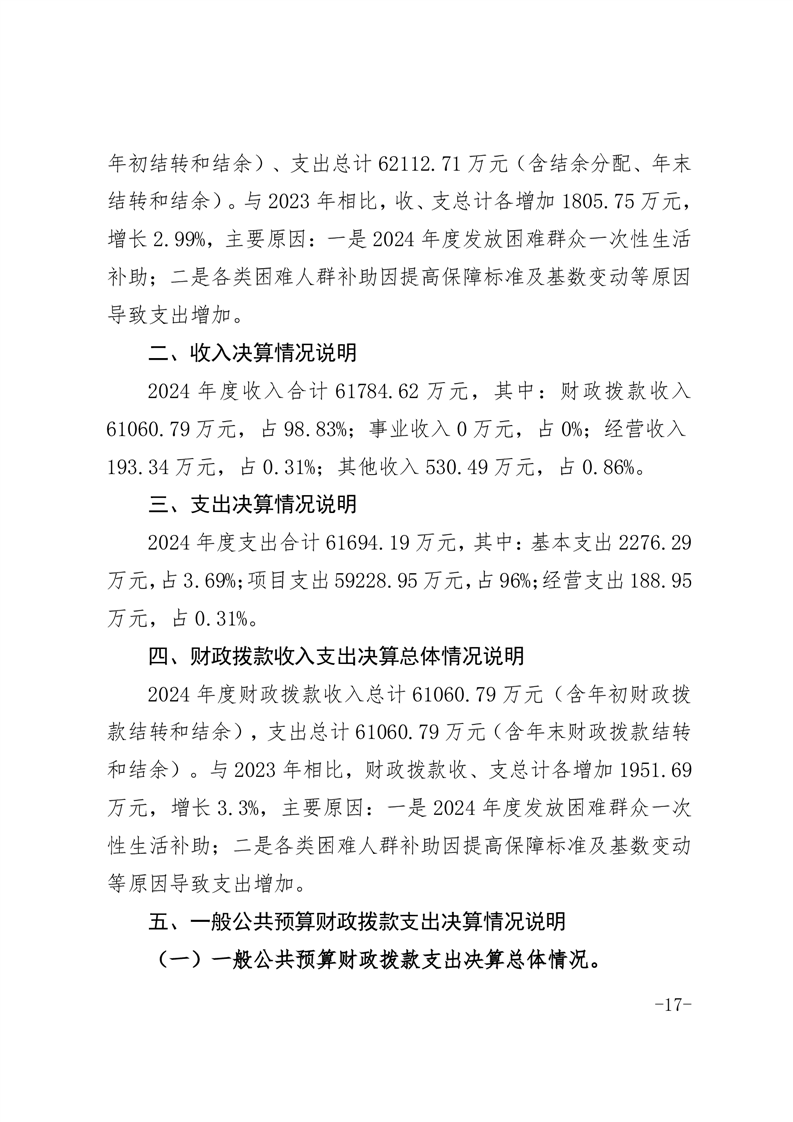 年初结转和结余）、支出总计 62112.71 万元（含结余分配、年末结转和结余）。与 2023 年相比，收、支总计各增加 1805.75 万元，增长 2.99%，主要原因：一是 2024 年度发放困难群众一次性生活补助；二是各类困难人群补助因提高保障标准及基数变动等原因导致支出增加。

二、收入决算情况说明

2024 年度收入合计 61784.62 万元，其中：财政拨款收入 61060.79 万元，占 98.83%；事业收入 0 万元，占 0%；经营收入 193.34 万元，占 0.31%；其他收入 530.49 万元，占 0.86%。

三、支出决算情况说明

2024 年度支出合计 61694.19 万元，其中：基本支出 2276.29 万元，占 3.69%；项目支出 59228.95 万元，占 96%；经营支出 188.95 万元，占 0.31%。

四、财政拨款收入支出决算总体情况说明

2024 年度财政拨款收入总计 61060.79 万元（含年初财政拨款结转和结余），支出总计 61060.79 万元（含年末财政拨款结转和结余）。与 2023 年相比，财政拨款收、支总计各增加 1951.69 万元，增长 3.3%，主要原因：一是 2024 年度发放困难群众一次性生活补助；二是各类困难人群补助因提高保障标准及基数变动等原因导致支出增加。

五、一般公共预算财政拨款支出决算情况说明

（一）一般公共预算财政拨款支出决算总体情况。

-17-